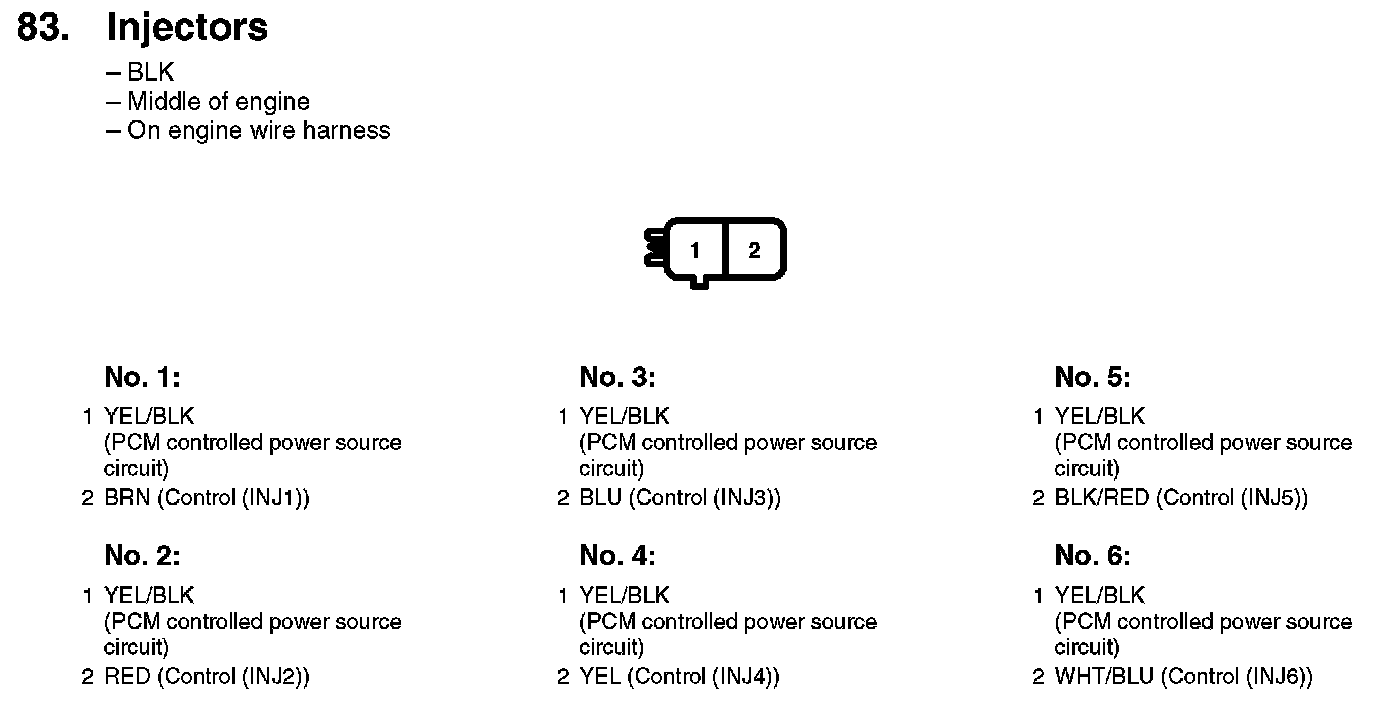 83. Injectors
– BLK
– Middle of engine
– On engine wire harness

1 2

No. 1:
1 YEL/BLK (PCM controlled power source circuit)
2 BRN (Control (INJ1))

No. 2:
1 YEL/BLK (PCM controlled power source circuit)
2 RED (Control (INJ2))

No. 3:
1 YEL/BLK (PCM controlled power source circuit)
2 BLU (Control (INJ3))

No. 4:
1 YEL/BLK (PCM controlled power source circuit)
2 YEL (Control (INJ4))

No. 5:
1 YEL/BLK (PCM controlled power source circuit)
2 BLK/RED (Control (INJ5))

No. 6:
1 YEL/BLK (PCM controlled power source circuit)
2 WHT/BLU (Control (INJ6))